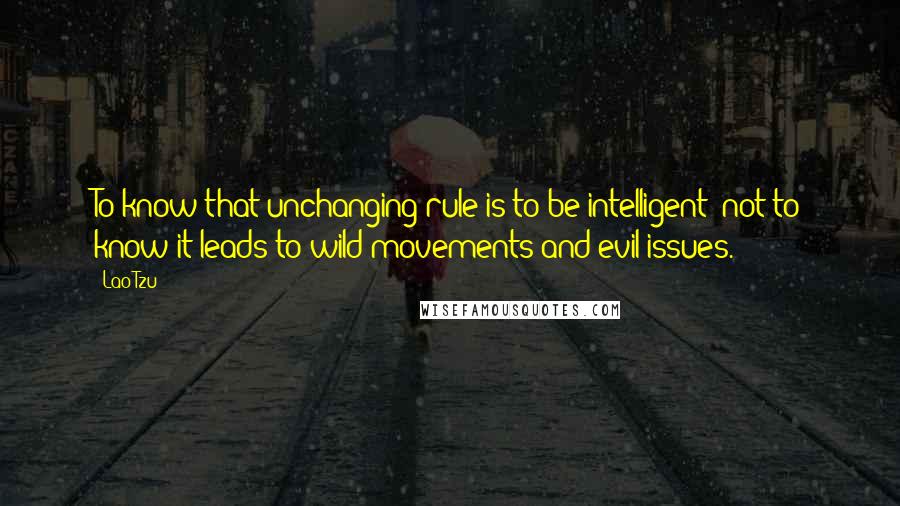 To know that unchanging rule is to be intelligent; not to know it leads to wild movements and evil issues.

Lao Tzu

WISEFAMOUSQUOTES.COM